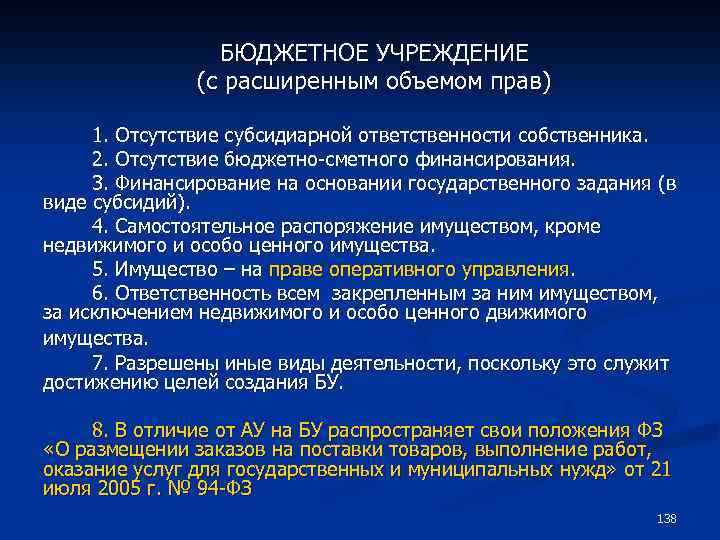 БЮДЖЕТНОЕ УЧРЕЖДЕНИЕ
(с расширенным объемом прав)

1. Отсутствие субсидиарной ответственности собственника.

2. Отсутствие бюджетно-сметного финансирования.

3. Финансирование на основании государственного задания (в виде субсидий).

4. Самостоятельное распоряжение имуществом, кроме недвижимого и особо ценного имущества.

5. Имущество – на праве оперативного управления.

6. Ответственность всем закрепленным за ним имуществом, за исключением недвижимого и особо ценного движимого имущества.

7. Разрешены иные виды деятельности, поскольку это служит достижению целей создания БУ.

8. В отличие от АУ на БУ распространяет свои положения ФЗ «О размещении заказов на поставки товаров, выполнение работ, оказание услуг для государственных и муниципальных нужд» от 21 июля 2005 г. № 94-ФЗ

138